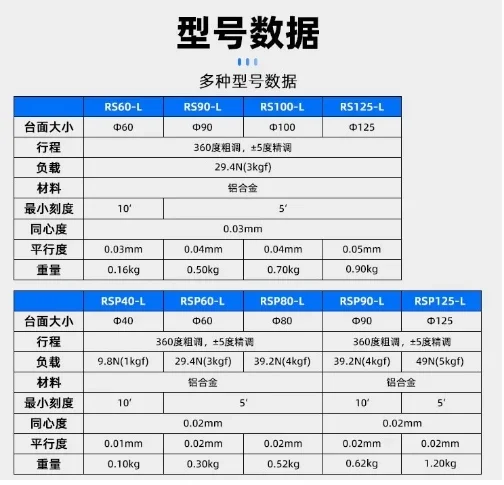 型号数据

多种型号数据

|  | RS60-L | RS90-L | RS100-L | RS125-L |
|---|---|---|---|---|
| 台面大小 | Φ60 | Φ90 | Φ100 | Φ125 |
| 行程 | 360度粗调，±5度精调 | | | |
| 负载 | 29.4N(3kgf) | | | |
| 材料 | 铝合金 | | | |
| 最小刻度 | 10′ | 5′ | | |
| 同心度 | 0.03mm | | | |
| 平行度 | 0.03mm | 0.04mm | 0.04mm | 0.05mm |
| 重量 | 0.16kg | 0.50kg | 0.70kg | 0.90kg |

|  | RSP40-L | RSP60-L | RSP80-L | RSP90-L | RSP125-L |
|---|---|---|---|---|---|
| 台面大小 | Φ40 | Φ60 | Φ80 | Φ90 | Φ125 |
| 行程 | 360度粗调，±5度精调 | | | 360度粗调，±5度精调 | |
| 负载 | 9.8N(1kgf) | 29.4N(3kgf) | 39.2N(4kgf) | 39.2N(4kgf) | 49N(5kgf) |
| 材料 | 铝合金 | | | 铝合金 | |
| 最小刻度 | 10′ | 5′ | | 10′ | 5′ |
| 同心度 | 0.02mm | | | 0.02mm | |
| 平行度 | 0.01mm | 0.02mm | 0.02mm | 0.02mm | 0.02mm |
| 重量 | 0.10kg | 0.30kg | 0.52kg | 0.62kg | 1.20kg |